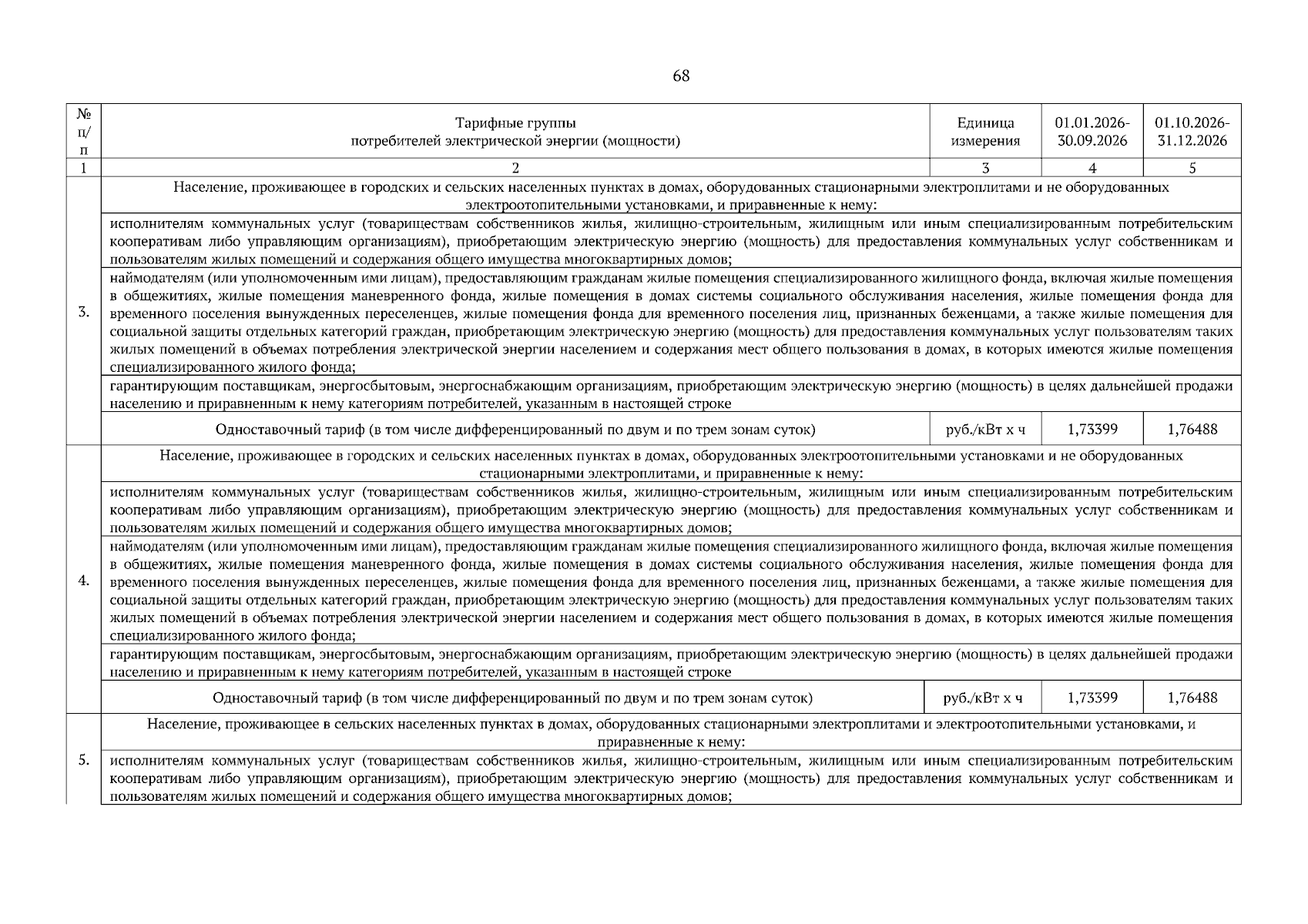 68

| № п/п | Тарифные группы потребителей электрической энергии (мощности) | Единица измерения | 01.01.2026-30.09.2026 | 01.10.2026-31.12.2026 |
|---|---|---|---|---|
| 1 | 2 | 3 | 4 | 5 |
| 3. | Население, проживающее в городских и сельских населенных пунктах в домах, оборудованных стационарными электроплитами и не оборудованных электроотопительными установками, и приравненные к нему: | | | |
| | исполнителям коммунальных услуг (товариществам собственников жилья, жилищно-строительным, жилищным или иным специализированным потребительским кооперативам либо управляющим организациям), приобретающим электрическую энергию (мощность) для предоставления коммунальных услуг собственникам и пользователям жилых помещений и содержания общего имущества многоквартирных домов; | | | |
| | наймодателям (или уполномоченным ими лицам), предоставляющим гражданам жилые помещения специализированного жилищного фонда, включая жилые помещения в общежитиях, жилые помещения маневренного фонда, жилые помещения в домах системы социального обслуживания населения, жилые помещения фонда для временного поселения вынужденных переселенцев, жилые помещения фонда для временного поселения лиц, признанных беженцами, а также жилые помещения для социальной защиты отдельных категорий граждан, приобретающим электрическую энергию (мощность) для предоставления коммунальных услуг пользователям таких жилых помещений в объемах потребления электрической энергии населением и содержания мест общего пользования в домах, в которых имеются жилые помещения специализированного жилого фонда; | | | |
| | гарантирующим поставщикам, энергосбытовым, энергоснабжающим организациям, приобретающим электрическую энергию (мощность) в целях дальнейшей продажи населению и приравненным к нему категориям потребителей, указанным в настоящей строке | | | |
| | Одноставочный тариф (в том числе дифференцированный по двум и по трем зонам суток) | руб./кВт х ч | 1,73399 | 1,76488 |
| 4. | Население, проживающее в городских и сельских населенных пунктах в домах, оборудованных электроотопительными установками и не оборудованных стационарными электроплитами, и приравненные к нему: | | | |
| | исполнителям коммунальных услуг (товариществам собственников жилья, жилищно-строительным, жилищным или иным специализированным потребительским кооперативам либо управляющим организациям), приобретающим электрическую энергию (мощность) для предоставления коммунальных услуг собственникам и пользователям жилых помещений и содержания общего имущества многоквартирных домов; | | | |
| | наймодателям (или уполномоченным ими лицам), предоставляющим гражданам жилые помещения специализированного жилищного фонда, включая жилые помещения в общежитиях, жилые помещения маневренного фонда, жилые помещения в домах системы социального обслуживания населения, жилые помещения фонда для временного поселения вынужденных переселенцев, жилые помещения фонда для временного поселения лиц, признанных беженцами, а также жилые помещения для социальной защиты отдельных категорий граждан, приобретающим электрическую энергию (мощность) для предоставления коммунальных услуг пользователям таких жилых помещений в объемах потребления электрической энергии населением и содержания мест общего пользования в домах, в которых имеются жилые помещения специализированного жилого фонда; | | | |
| | гарантирующим поставщикам, энергосбытовым, энергоснабжающим организациям, приобретающим электрическую энергию (мощность) в целях дальнейшей продажи населению и приравненным к нему категориям потребителей, указанным в настоящей строке | | | |
| | Одноставочный тариф (в том числе дифференцированный по двум и по трем зонам суток) | руб./кВт х ч | 1,73399 | 1,76488 |
| 5. | Население, проживающее в сельских населенных пунктах в домах, оборудованных стационарными электроплитами и электроотопительными установками, и приравненные к нему: | | | |
| | исполнителям коммунальных услуг (товариществам собственников жилья, жилищно-строительным, жилищным или иным специализированным потребительским кооперативам либо управляющим организациям), приобретающим электрическую энергию (мощность) для предоставления коммунальных услуг собственникам и пользователям жилых помещений и содержания общего имущества многоквартирных домов; | | | |